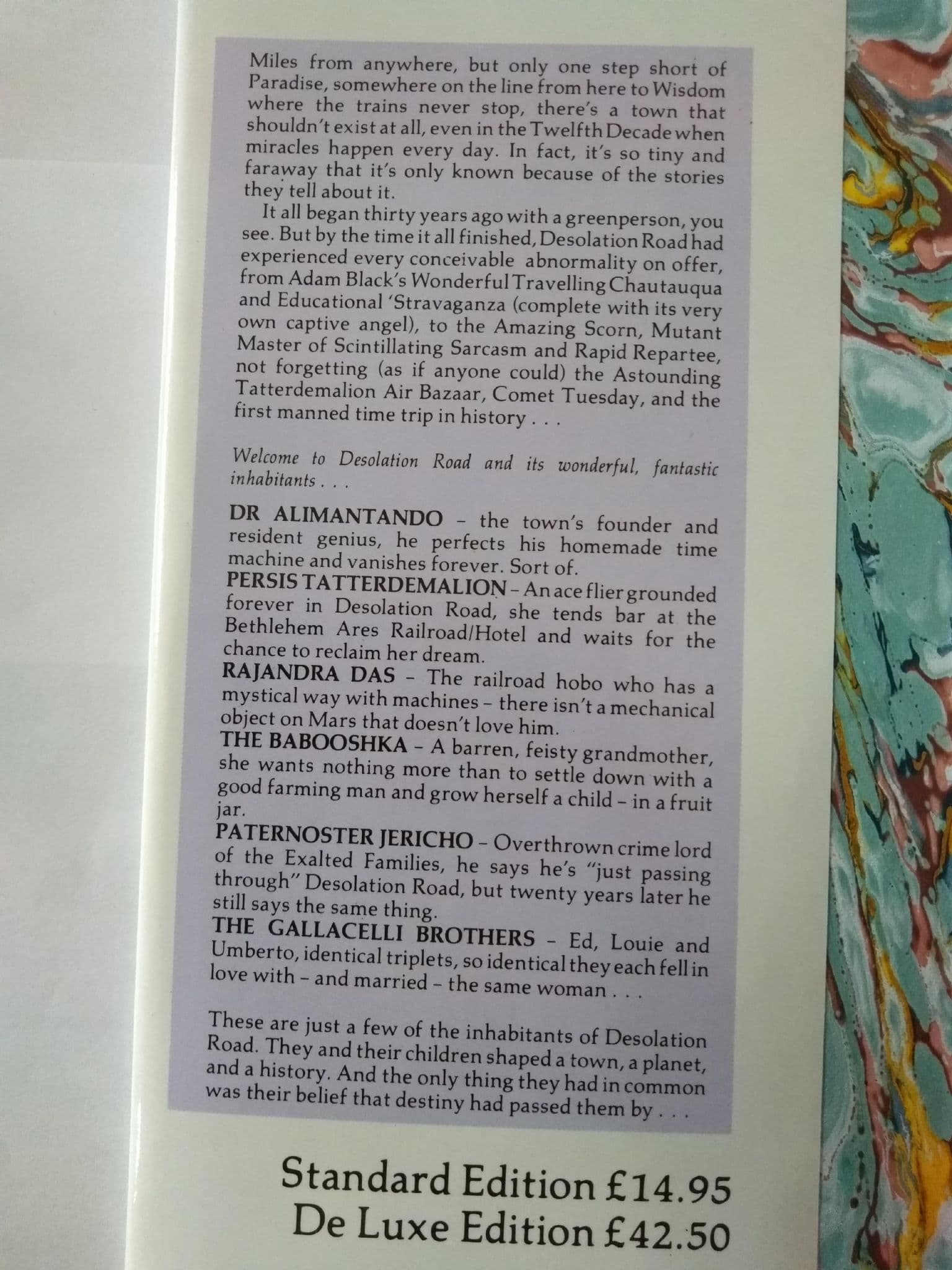 Miles from anywhere, but only one step short of Paradise, somewhere on the line from here to Wisdom where the trains never stop, there's a town that shouldn't exist at all, even in the Twelfth Decade when miracles happen every day. In fact, it's so tiny and faraway that it's only known because of the stories they tell about it.

It all began thirty years ago with a greenperson, you see. But by the time it all finished, Desolation Road had experienced every conceivable abnormality on offer, from Adam Black's Wonderful Travelling Chautauqua and Educational 'Stravaganza (complete with its very own captive angel), to the Amazing Scorn, Mutant Master of Scintillating Sarcasm and Rapid Repartee, not forgetting (as if anyone could) the Astounding Tatterdemalion Air Bazaar, Comet Tuesday, and the first manned time trip in history . . .

Welcome to Desolation Road and its wonderful, fantastic inhabitants . . .

DR ALIMANTANDO – the town's founder and resident genius, he perfects his homemade time machine and vanishes forever. Sort of.
PERSIS TATTERDEMALION – An ace flier grounded forever in Desolation Road, she tends bar at the Bethlehem Ares Railroad/Hotel and waits for the chance to reclaim her dream.
RAJANDRA DAS – The railroad hobo who has a mystical way with machines – there isn't a mechanical object on Mars that doesn't love him.
THE BABOOSHKA – A barren, feisty grandmother, she wants nothing more than to settle down with a good farming man and grow herself a child – in a fruit jar.
PATERNOSTER JERICHO – Overthrown crime lord of the Exalted Families, he says he's "just passing through" Desolation Road, but twenty years later he still says the same thing.
THE GALLACELLI BROTHERS – Ed, Louie and Umberto, identical triplets, so identical they each fell in love with – and married – the same woman . . .

These are just a few of the inhabitants of Desolation Road. They and their children shaped a town, a planet, and a history. And the only thing they had in common was their belief that destiny had passed them by . . .

Standard Edition £14.95
De Luxe Edition £42.50